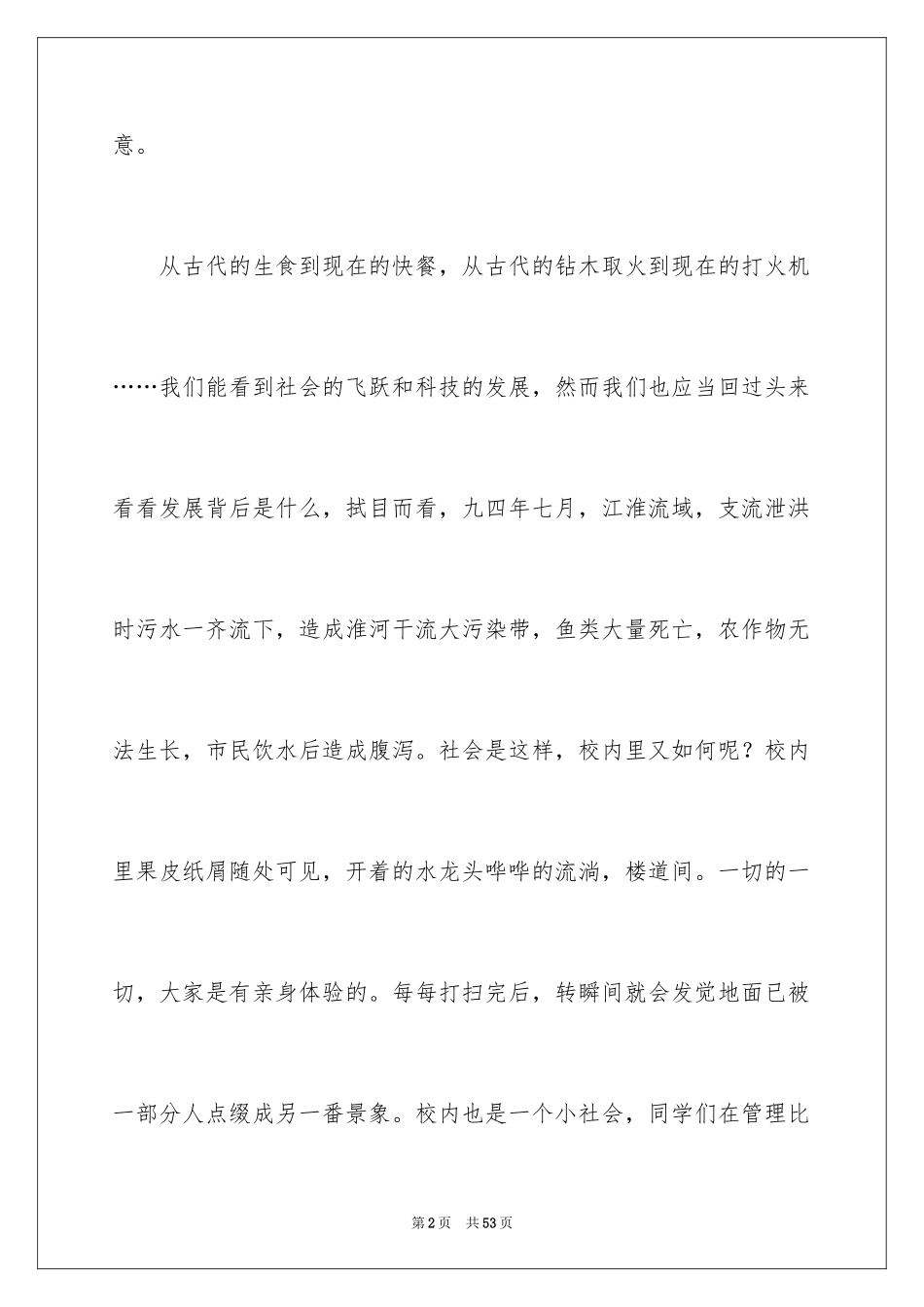 意。

从古代的生食到现在的快餐，从古代的钻木取火到现在的打火机……我们能看到社会的飞跃和科技的发展，然而我们也应当回过头来看看发展背后是什么，拭目而看，九四年七月，江淮流域，支流泄洪时污水一齐流下，造成淮河干流大污染带，鱼类大量死亡，农作物无法生长，市民饮水后造成腹泻。社会是这样，校内里又如何呢？校内里果皮纸屑随处可见，开着的水龙头哗哗的流淌，楼道间。一切的一切，大家是有亲身体验的。每每打扫完后，转瞬间就会发觉地面已被一部分人点缀成另一番景象。校内也是一个小社会，同学们在管理比

第2页　共53页